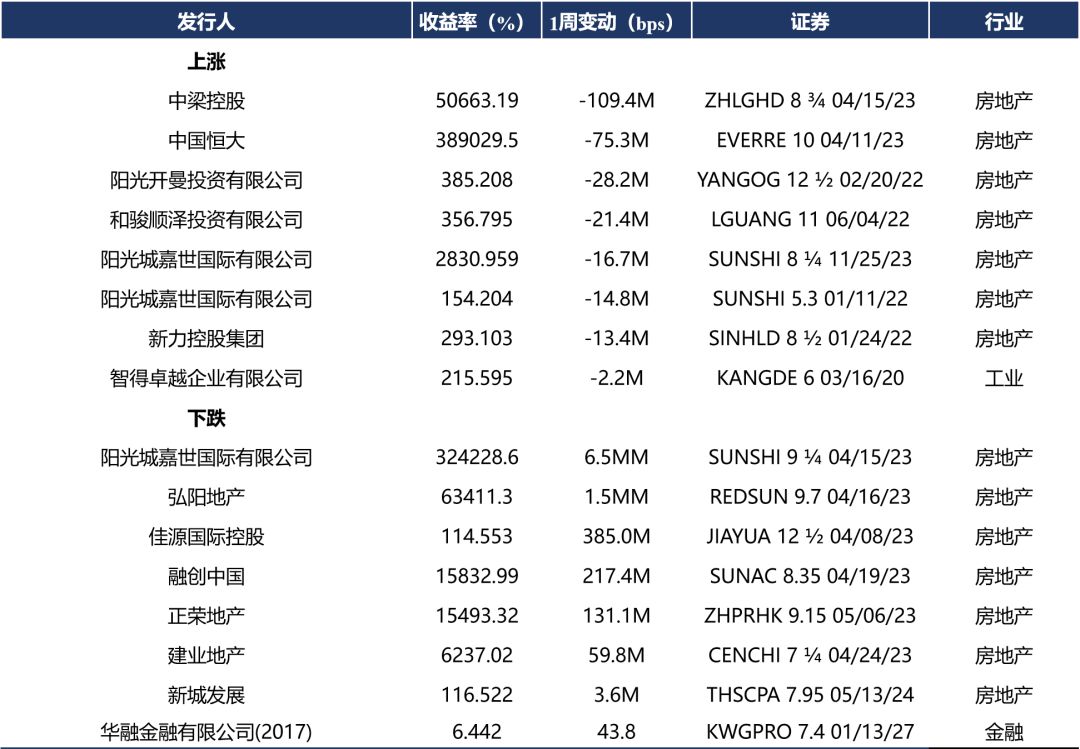 | 发行人 | 收益率（%） | 1周变动（bps） | 证券 | 行业 |
|---|---|---|---|---|
| 上涨 | | | | |
| 中梁控股 | 50663.19 | -109.4M | ZHLGHD 8 ¾ 04/15/23 | 房地产 |
| 中国恒大 | 389029.5 | -75.3M | EVERRE 10 04/11/23 | 房地产 |
| 阳光开曼投资有限公司 | 385.208 | -28.2M | YANGOG 12 ½ 02/20/22 | 房地产 |
| 和骏顺泽投资有限公司 | 356.795 | -21.4M | LGUANG 11 06/04/22 | 房地产 |
| 阳光城嘉世国际有限公司 | 2830.959 | -16.7M | SUNSHI 8 ¼ 11/25/23 | 房地产 |
| 阳光城嘉世国际有限公司 | 154.204 | -14.8M | SUNSHI 5.3 01/11/22 | 房地产 |
| 新力控股集团 | 293.103 | -13.4M | SINHLD 8 ½ 01/24/22 | 房地产 |
| 智得卓越企业有限公司 | 215.595 | -2.2M | KANGDE 6 03/16/20 | 工业 |
| 下跌 | | | | |
| 阳光城嘉世国际有限公司 | 324228.6 | 6.5MM | SUNSHI 9 ¼ 04/15/23 | 房地产 |
| 弘阳地产 | 63411.3 | 1.5MM | REDSUN 9.7 04/16/23 | 房地产 |
| 佳源国际控股 | 114.553 | 385.0M | JIAYUA 12 ½ 04/08/23 | 房地产 |
| 融创中国 | 15832.99 | 217.4M | SUNAC 8.35 04/19/23 | 房地产 |
| 正荣地产 | 15493.32 | 131.1M | ZHPRHK 9.15 05/06/23 | 房地产 |
| 建业地产 | 6237.02 | 59.8M | CENCHI 7 ¼ 04/24/23 | 房地产 |
| 新城发展 | 116.522 | 3.6M | THSCPA 7.95 05/13/24 | 房地产 |
| 华融金融有限公司(2017) | 6.442 | 43.8 | KWGPRO 7.4 01/13/27 | 金融 |